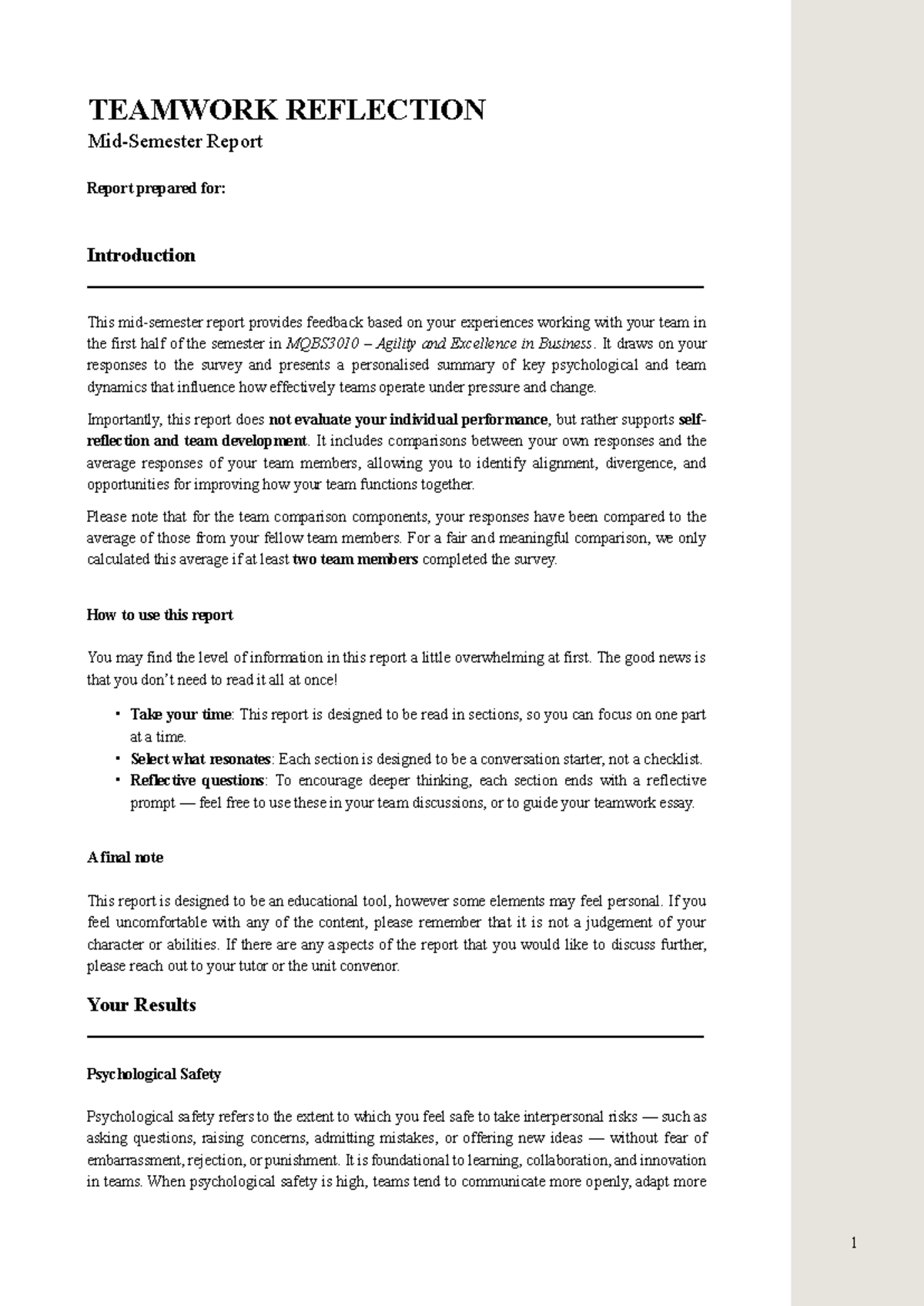 TEAMWORK REFLECTION

Mid-Semester Report

Report prepared for:

Introduction

This mid-semester report provides feedback based on your experiences working with your team in the first half of the semester in MQBS3010 – Agility and Excellence in Business. It draws on your responses to the survey and presents a personalised summary of key psychological and team dynamics that influence how effectively teams operate under pressure and change.

Importantly, this report does not evaluate your individual performance, but rather supports self-reflection and team development. It includes comparisons between your own responses and the average responses of your team members, allowing you to identify alignment, divergence, and opportunities for improving how your team functions together.

Please note that for the team comparison components, your responses have been compared to the average of those from your fellow team members. For a fair and meaningful comparison, we only calculated this average if at least two team members completed the survey.

How to use this report

You may find the level of information in this report a little overwhelming at first. The good news is that you don't need to read it all at once!

• Take your time: This report is designed to be read in sections, so you can focus on one part at a time.
• Select what resonates: Each section is designed to be a conversation starter, not a checklist.
• Reflective questions: To encourage deeper thinking, each section ends with a reflective prompt — feel free to use these in your team discussions, or to guide your teamwork essay.

A final note

This report is designed to be an educational tool, however some elements may feel personal. If you feel uncomfortable with any of the content, please remember that it is not a judgement of your character or abilities. If there are any aspects of the report that you would like to discuss further, please reach out to your tutor or the unit convenor.

Your Results

Psychological Safety

Psychological safety refers to the extent to which you feel safe to take interpersonal risks — such as asking questions, raising concerns, admitting mistakes, or offering new ideas — without fear of embarrassment, rejection, or punishment. It is foundational to learning, collaboration, and innovation in teams. When psychological safety is high, teams tend to communicate more openly, adapt more

1